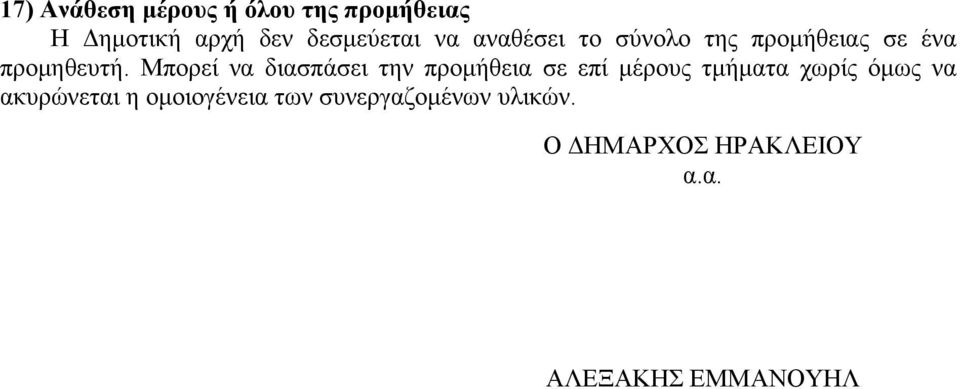 17) Ανάθεση μέρους ή όλου της προμήθειας

Η Δημοτική αρχή δεν δεσμεύεται να αναθέσει το σύνολο της προμήθειας σε ένα προμηθευτή. Μπορεί να διασπάσει την προμήθεια σε επί μέρους τμήματα χωρίς όμως να ακυρώνεται η ομοιογένεια των συνεργαζομένων υλικών.

Ο ΔΗΜΑΡΧΟΣ ΗΡΑΚΛΕΙΟΥ
α.α.

ΑΛΕΞΑΚΗΣ ΕΜΜΑΝΟΥΗΛ